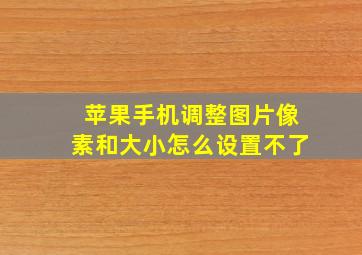 苹果手机调整图片像素和大小怎么设置不了